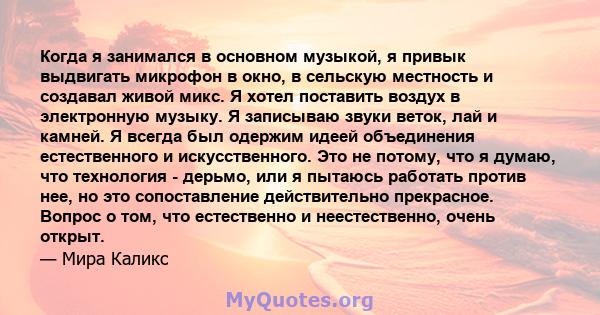 Когда я занимался в основном музыкой, я привык выдвигать микрофон в окно, в сельскую местность и создавал живой микс. Я хотел поставить воздух в электронную музыку. Я записываю звуки веток, лай и камней. Я всегда был одержим идеей объединения естественного и искусственного. Это не потому, что я думаю, что технология - дерьмо, или я пытаюсь работать против нее, но это сопоставление действительно прекрасное. Вопрос о том, что естественно и неестественно, очень открыт.
— Мира Каликс

MyQuotes.org